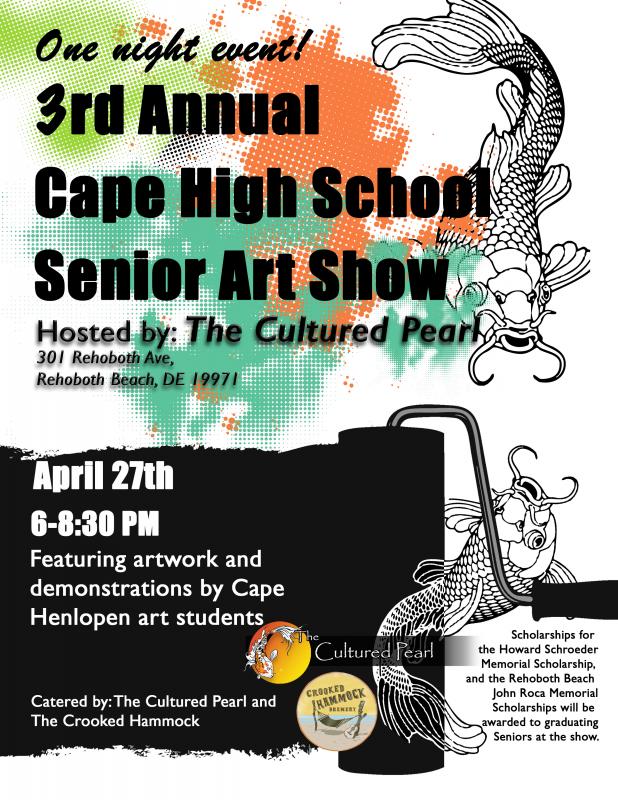 One night event!

3rd Annual
Cape High School
Senior Art Show

Hosted by: The Cultured Pearl
301 Rehoboth Ave,
Rehoboth Beach, DE 19971

April 27th

6-8:30 PM

Featuring artwork and demonstrations by Cape Henlopen art students

The Cultured Pearl

Catered by: The Cultured Pearl and The Crooked Hammock

CROOKED HAMMOCK BREWERY

Scholarships for the Howard Schroeder Memorial Scholarship, and the Rehoboth Beach John Roca Memorial Scholarships will be awarded to graduating Seniors at the show.